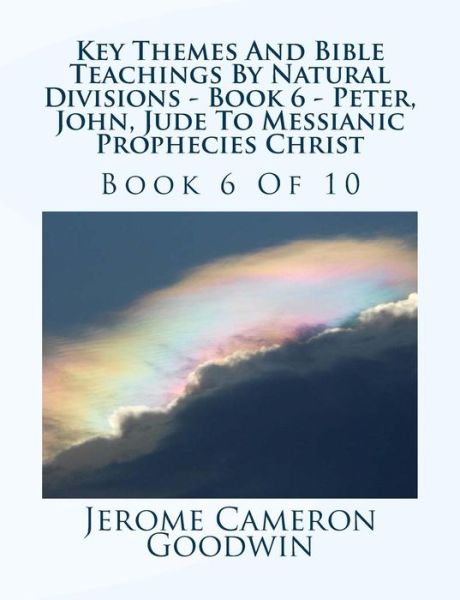 Key Themes And Bible Teachings By Natural Divisions - Book 6 - Peter, John, Jude To Messianic Prophecies Christ

Book 6 Of 10

Jerome Cameron Goodwin